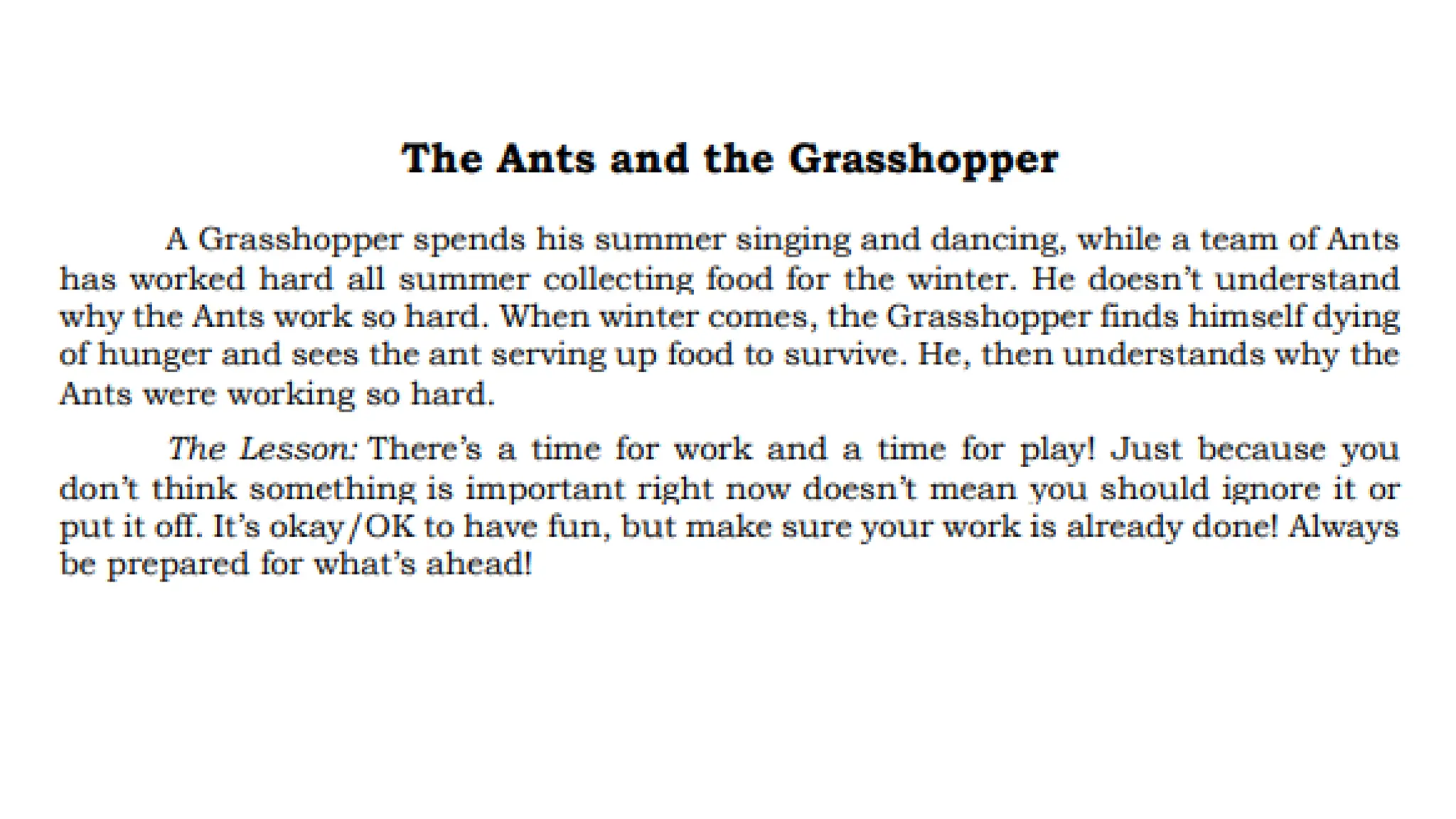 The Ants and the Grasshopper

A Grasshopper spends his summer singing and dancing, while a team of Ants has worked hard all summer collecting food for the winter. He doesn't understand why the Ants work so hard. When winter comes, the Grasshopper finds himself dying of hunger and sees the ant serving up food to survive. He, then understands why the Ants were working so hard.

The Lesson: There's a time for work and a time for play! Just because you don't think something is important right now doesn't mean you should ignore it or put it off. It's okay/OK to have fun, but make sure your work is already done! Always be prepared for what's ahead!